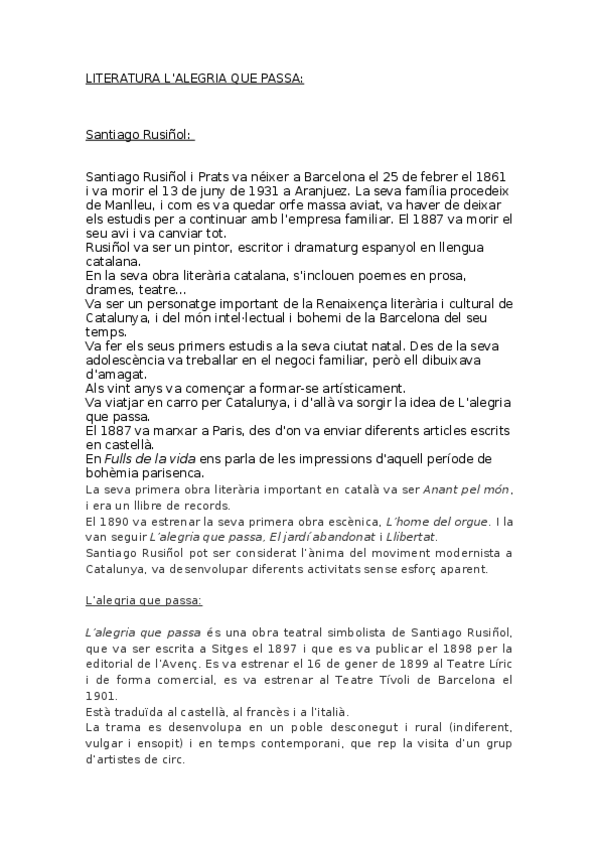 LITERATURA L'ALEGRIA QUE PASSA:

Santiago Rusiñol:

Santiago Rusiñol i Prats va néixer a Barcelona el 25 de febrer el 1861 i va morir el 13 de juny de 1931 a Aranjuez. La seva família procedeix de Manlleu, i com es va quedar orfe massa aviat, va haver de deixar els estudis per a continuar amb l'empresa familiar. El 1887 va morir el seu avi i va canviar tot.
Rusiñol va ser un pintor, escritor i dramaturg espanyol en llengua catalana.
En la seva obra literària catalana, s'inclouen poemes en prosa, drames, teatre...
Va ser un personatge important de la Renaixença literària i cultural de Catalunya, i del món intel·lectual i bohemi de la Barcelona del seu temps.
Va fer els seus primers estudis a la seva ciutat natal. Des de la seva adolescència va treballar en el negoci familiar, però ell dibuixava d'amagat.
Als vint anys va començar a formar-se artísticament.
Va viatjar en carro per Catalunya, i d'allà va sorgir la idea de L'alegria que passa.
El 1887 va marxar a Paris, des d'on va enviar diferents articles escrits en castellà.
En Fulls de la vida ens parla de les impressions d'aquell període de bohèmia parisenca.
La seva primera obra literària important en català va ser Anant pel món, i era un llibre de records.
El 1890 va estrenar la seva primera obra escènica, L'home del orgue. I la van seguir L'alegria que passa, El jardí abandonat i Llibertat.
Santiago Rusiñol pot ser considerat l'ànima del moviment modernista a Catalunya, va desenvolupar diferents activitats sense esforç aparent.

L'alegria que passa:

L'alegria que passa és una obra teatral simbolista de Santiago Rusiñol, que va ser escrita a Sitges el 1897 i que es va publicar el 1898 per la editorial de l'Avenç. Es va estrenar el 16 de gener de 1899 al Teatre Líric i de forma comercial, es va estrenar al Teatre Tívoli de Barcelona el 1901.
Està traduïda al castellà, al francès i a l'italià.
La trama es desenvolupa en un poble desconegut i rural (indiferent, vulgar i ensopit) i en temps contemporani, que rep la visita d'un grup d'artistes de circ.